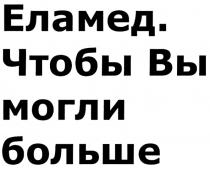 Еламед. Чтобы Вы могли больше